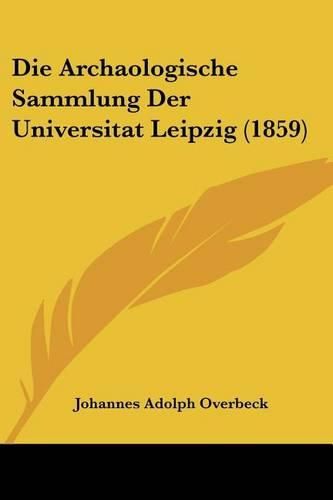 Die Archaologische Sammlung Der Universitat Leipzig (1859)

Johannes Adolph Overbeck